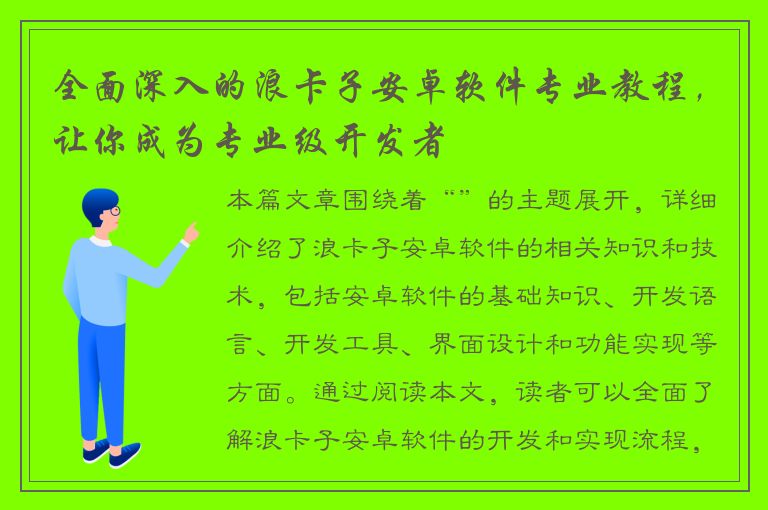 全面深入的浪卡子安卓软件专业教程，让你成为专业级开发者

本篇文章围绕着“”的主题展开，详细介绍了浪卡子安卓软件的相关知识和技术，包括安卓软件的基础知识、开发语言、开发工具、界面设计和功能实现等方面。通过阅读本文，读者可以全面了解浪卡子安卓软件的开发和实现流程，